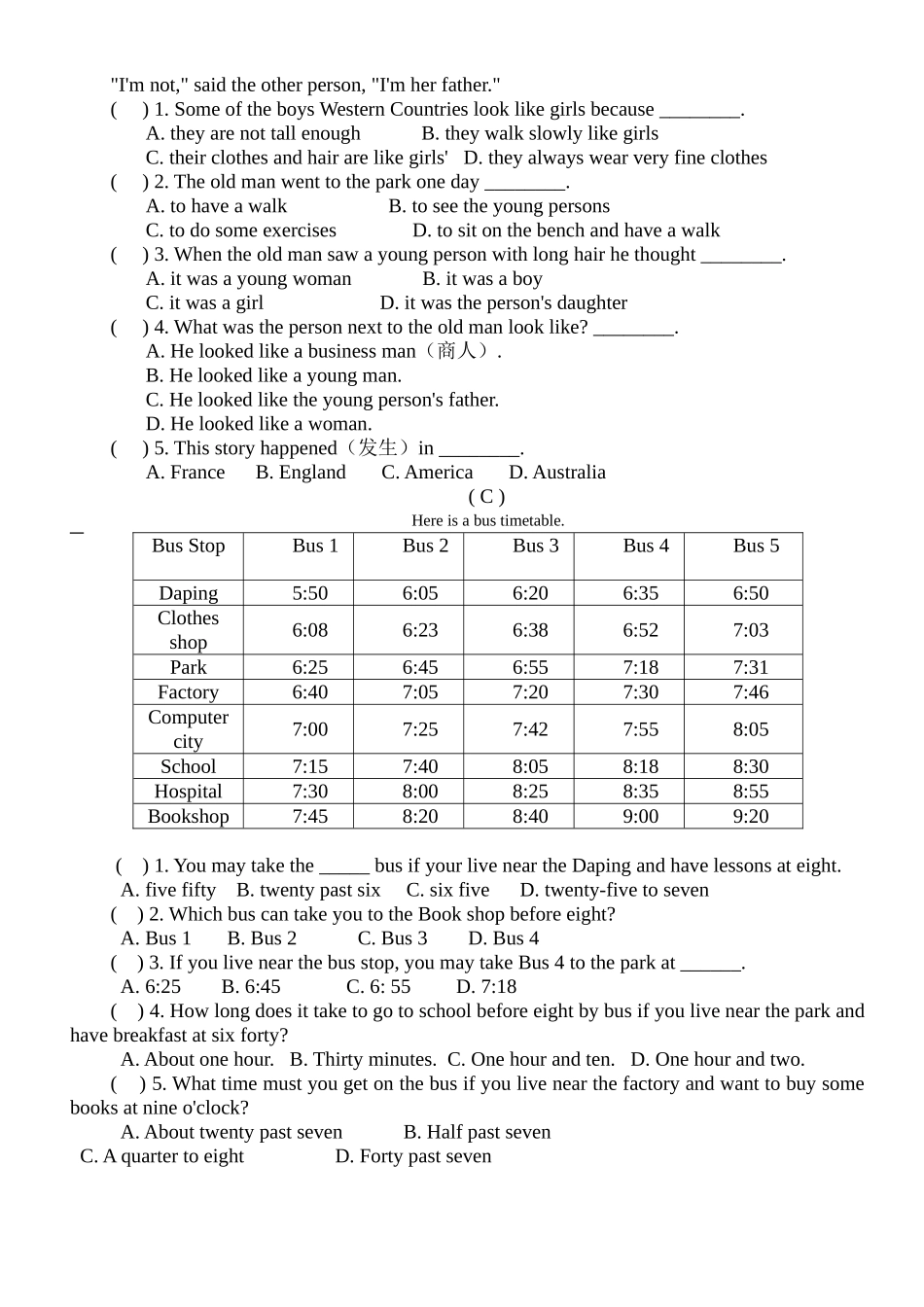 "I'm not," said the other person, "I'm her father."

(     ) 1. Some of the boys Western Countries look like girls because ________.
A. they are not tall enough     B. they walk slowly like girls
C. their clothes and hair are like girls'   D. they always wear very fine clothes

(     ) 2. The old man went to the park one day ________.
A. to have a walk     B. to see the young persons
C. to do some exercises     D. to sit on the bench and have a walk

(     ) 3. When the old man saw a young person with long hair he thought ________.
A. it was a young woman     B. it was a boy
C. it was a girl     D. it was the person's daughter

(     ) 4. What was the person next to the old man look like? ________.
A. He looked like a business man（商人）.
B. He looked like a young man.
C. He looked like the young person's father.
D. He looked like a woman.

(     ) 5. This story happened（发生）in ________.
A. France     B. England     C. America     D. Australia

( C )

Here is a bus timetable.

| Bus Stop | Bus 1 | Bus 2 | Bus 3 | Bus 4 | Bus 5 |
|---|---|---|---|---|---|
| Daping | 5:50 | 6:05 | 6:20 | 6:35 | 6:50 |
| Clothes shop | 6:08 | 6:23 | 6:38 | 6:52 | 7:03 |
| Park | 6:25 | 6:45 | 6:55 | 7:18 | 7:31 |
| Factory | 6:40 | 7:05 | 7:20 | 7:30 | 7:46 |
| Computer city | 7:00 | 7:25 | 7:42 | 7:55 | 8:05 |
| School | 7:15 | 7:40 | 8:05 | 8:18 | 8:30 |
| Hospital | 7:30 | 8:00 | 8:25 | 8:35 | 8:55 |
| Bookshop | 7:45 | 8:20 | 8:40 | 9:00 | 9:20 |

(     ) 1. You may take the _____ bus if your live near the Daping and have lessons at eight.
A. five fifty   B. twenty past six   C. six five   D. twenty-five to seven

(     ) 2. Which bus can take you to the Book shop before eight?
A. Bus 1   B. Bus 2   C. Bus 3   D. Bus 4

(     ) 3. If you live near the bus stop, you may take Bus 4 to the park at ______.
A. 6:25   B. 6:45   C. 6: 55   D. 7:18

(     ) 4. How long does it take to go to school before eight by bus if you live near the park and have breakfast at six forty?
A. About one hour.   B. Thirty minutes.   C. One hour and ten.   D. One hour and two.

(     ) 5. What time must you get on the bus if you live near the factory and want to buy some books at nine o'clock?
A. About twenty past seven     B. Half past seven
C. A quarter to eight     D. Forty past seven